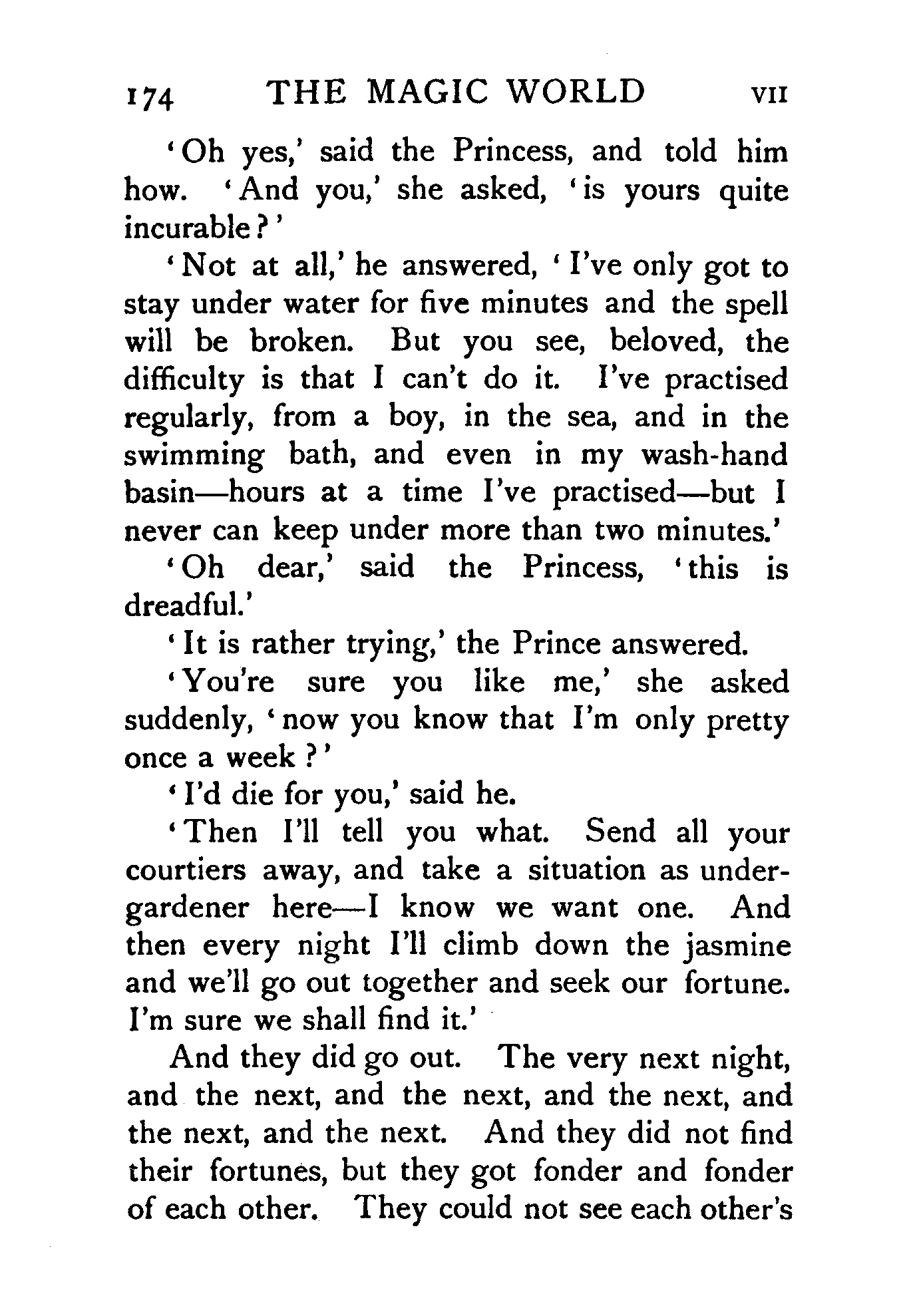 174 THE MAGIC WORLD VII

'Oh yes,' said the Princess, and told him how. 'And you,' she asked, 'is yours quite incurable?'

'Not at all,' he answered, 'I've only got to stay under water for five minutes and the spell will be broken. But you see, beloved, the difficulty is that I can't do it. I've practised regularly, from a boy, in the sea, and in the swimming bath, and even in my wash-hand basin—hours at a time I've practised—but I never can keep under more than two minutes.'

'Oh dear,' said the Princess, 'this is dreadful.'

'It is rather trying,' the Prince answered.

'You're sure you like me,' she asked suddenly, 'now you know that I'm only pretty once a week?'

'I'd die for you,' said he.

'Then I'll tell you what. Send all your courtiers away, and take a situation as under-gardener here—I know we want one. And then every night I'll climb down the jasmine and we'll go out together and seek our fortune. I'm sure we shall find it.'

And they did go out. The very next night, and the next, and the next, and the next, and the next, and the next. And they did not find their fortunes, but they got fonder and fonder of each other. They could not see each other's